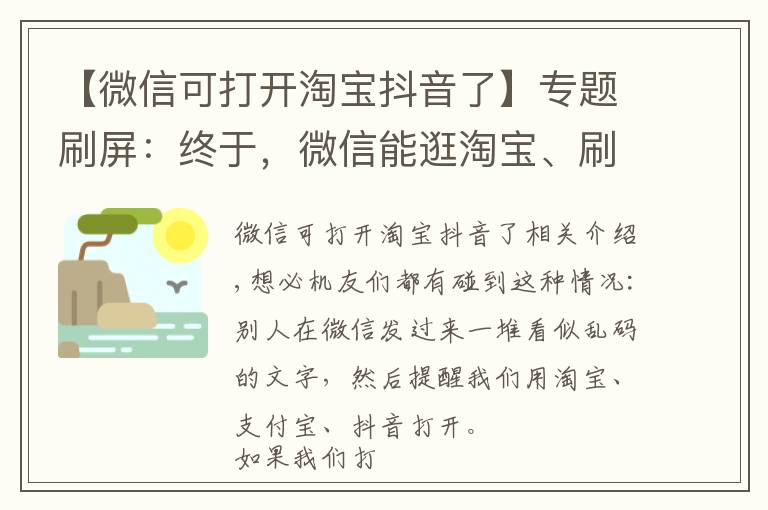 【微信可打开淘宝抖音了】专题刷屏：终于，微信能逛淘宝、刷

微信可打开淘宝抖音了相关介绍，想必机友们都有碰到这种情况：别人在微信发过来一堆看似乱码的文字，然后提醒我们用淘宝、支付宝、抖音打开。
如果我们打